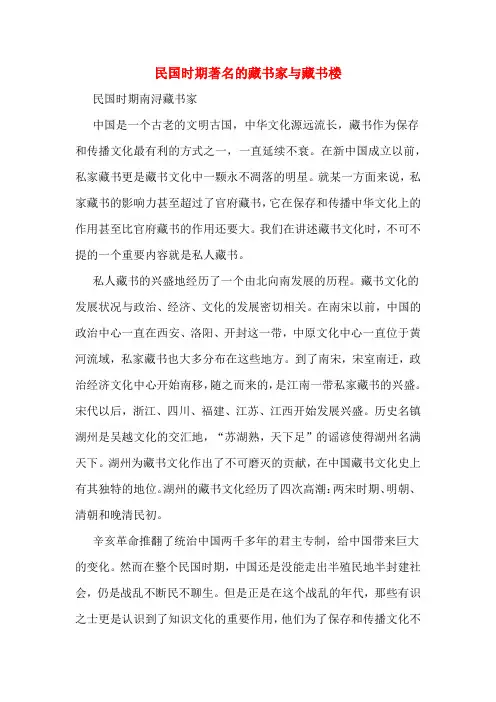 民国时期著名的藏书家与藏书楼

民国时期南浔藏书家

中国是一个古老的文明古国，中华文化源远流长，藏书作为保存和传播文化最有利的方式之一，一直延续不衰。在新中国成立以前，私家藏书更是藏书文化中一颗永不凋落的明星。就某一方面来说，私家藏书的影响力甚至超过了官府藏书，它在保存和传播中华文化上的作用甚至比官府藏书的作用还要大。我们在讲述藏书文化时，不可不提的一个重要内容就是私人藏书。

私人藏书的兴盛地经历了一个由北向南发展的历程。藏书文化的发展状况与政治、经济、文化的发展密切相关。在南宋以前，中国的政治中心一直在西安、洛阳、开封这一带，中原文化中心一直位于黄河流域，私家藏书也大多分布在这些地方。到了南宋，宋室南迁，政治经济文化中心开始南移，随之而来的，是江南一带私家藏书的兴盛。宋代以后，浙江、四川、福建、江苏、江西开始发展兴盛。历史名镇湖州是吴越文化的交汇地，“苏湖熟，天下足”的谣谚使得湖州名满天下。湖州为藏书文化作出了不可磨灭的贡献，在中国藏书文化史上有其独特的地位。湖州的藏书文化经历了四次高潮：两宋时期、明朝、清朝和晚清民初。

辛亥革命推翻了统治中国两千多年的君主专制，给中国带来巨大的变化。然而在整个民国时期，中国还是没能走出半殖民地半封建社会，仍是战乱不断民不聊生。但是正是在这个战乱的年代，那些有识之士更是认识到了知识文化的重要作用，他们为了保存和传播文化不